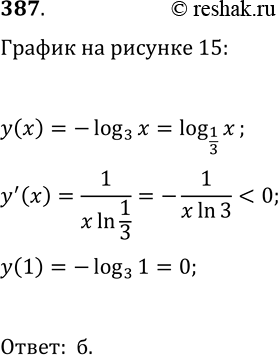 387. © reshak.ru

График на рисунке 15:

$y(x) = -\log_3 x = \log_{\frac{1}{3}} x$;

$y'(x) = \frac{1}{x \ln \frac{1}{3}} = -\frac{1}{x \ln 3} < 0$;

$y(1) = -\log_3 1 = 0$;

Ответ: б.